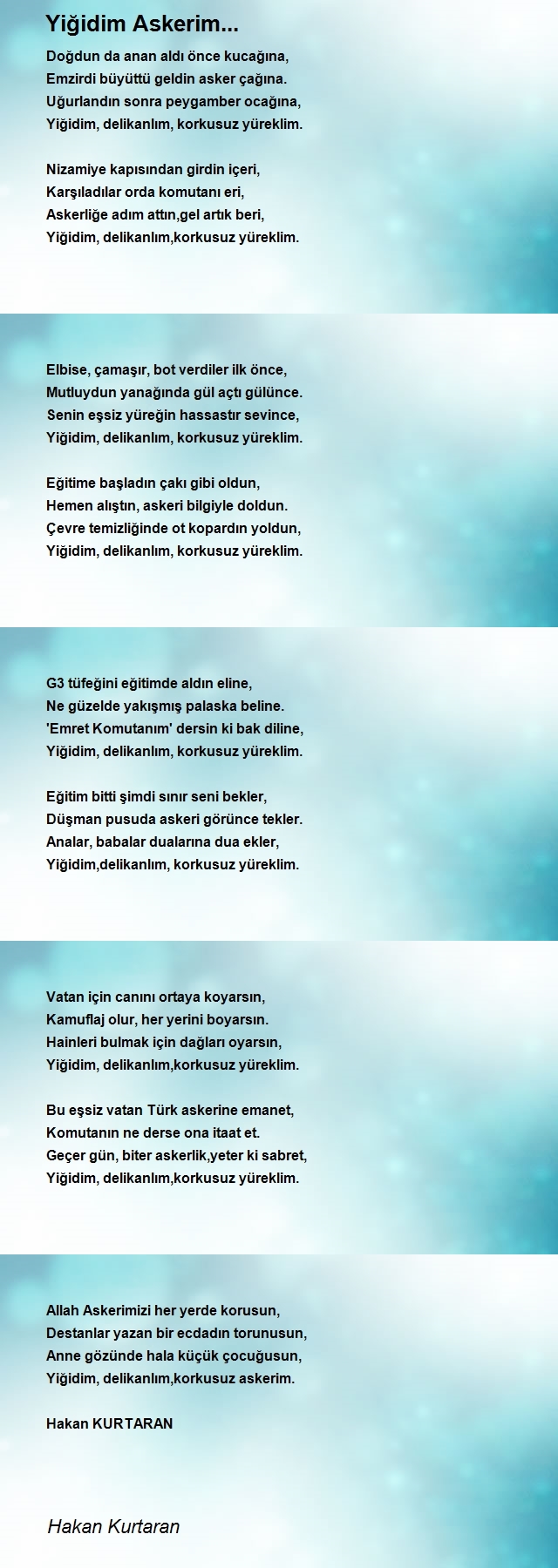 Yiğidim Askerim...

Doğdun da anan aldı önce kucağına,
Emzirdi büyüttü geldin asker çağına.
Uğurlandın sonra peygamber ocağına,
Yiğidim, delikanlım, korkusuz yüreklim.

Nizamiye kapısından girdin içeri,
Karşıladılar orda komutanı eri,
Askerliğe adım attın,gel artık beri,
Yiğidim, delikanlım,korkusuz yüreklim.

Elbise, çamaşır, bot verdiler ilk önce,
Mutluydun yanağında gül açtı gülünce.
Senin eşsiz yüreğin hassastır sevince,
Yiğidim, delikanlım, korkusuz yüreklim.

Eğitime başladın çakı gibi oldun,
Hemen alıştın, askeri bilgiyle doldun.
Çevre temizliğinde ot kopardın yoldun,
Yiğidim, delikanlım, korkusuz yüreklim.

G3 tüfeğini eğitimde aldın eline,
Ne güzelde yakışmış palaska beline.
'Emret Komutanım' dersin ki bak diline,
Yiğidim, delikanlım, korkusuz yüreklim.

Eğitim bitti şimdi sınır seni bekler,
Düşman pusuda askeri görünce tekler.
Analar, babalar dualarına dua ekler,
Yiğidim,delikanlım, korkusuz yüreklim.

Vatan için canını ortaya koyarsın,
Kamuflaj olur, her yerini boyarsın.
Hainleri bulmak için dağları oyarsın,
Yiğidim, delikanlım,korkusuz yüreklim.

Bu eşsiz vatan Türk askerine emanet,
Komutanın ne derse ona itaat et.
Geçer gün, biter askerlik,yeter ki sabret,
Yiğidim, delikanlım,korkusuz yüreklim.

Allah Askerimizi her yerde korusun,
Destanlar yazan bir ecdadın torunusun,
Anne gözünde hala küçük çocuğusun,
Yiğidim, delikanlım,korkusuz askerim.

Hakan KURTARAN

Hakan Kurtaran